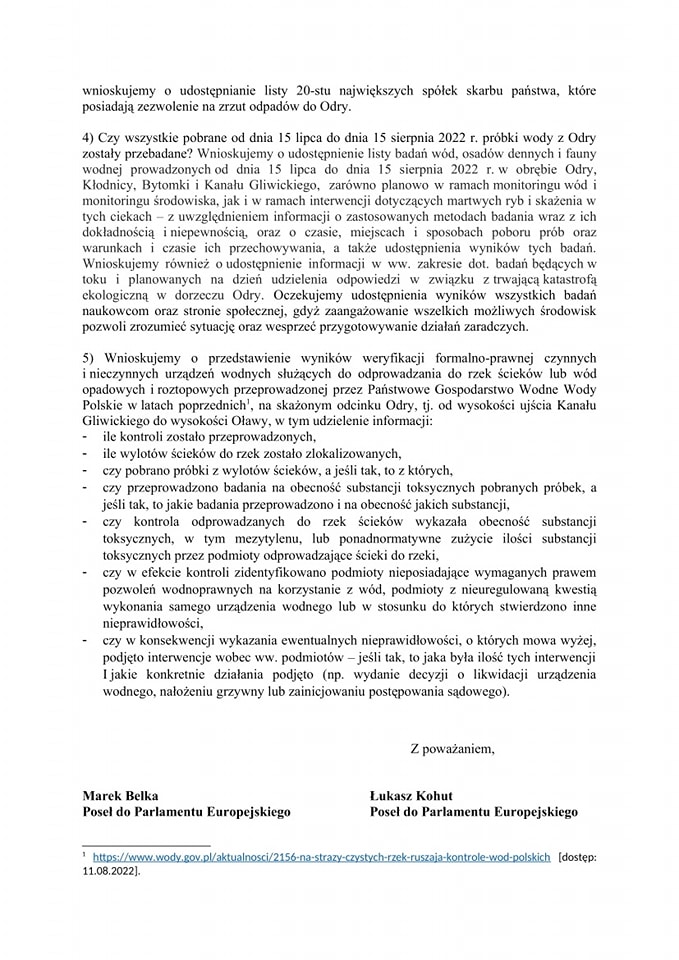 wnioskujemy o udostępnianie listy 20-stu największych spółek skarbu państwa, które posiadają zezwolenie na zrzut odpadów do Odry.

4) Czy wszystkie pobrane od dnia 15 lipca do dnia 15 sierpnia 2022 r. próbki wody z Odry zostały przebadane? Wnioskujemy o udostępnienie listy badań wód, osadów dennych i fauny wodnej prowadzonych od dnia 15 lipca do dnia 15 sierpnia 2022 r. w obrębie Odry, Kłodnicy, Bytomki i Kanału Gliwickiego, zarówno planowo w ramach monitoringu wód i monitoringu środowiska, jak i w ramach interwencji dotyczących martwych ryb i skażenia w tych ciekach – z uwzględnieniem informacji o zastosowanych metodach badania wraz z ich dokładnością i niepewnością, oraz o czasie, miejscach i sposobach poboru prób oraz warunkach i czasie ich przechowywania, a także udostępnienia wyników tych badań. Wnioskujemy również o udostępnienie informacji w ww. zakresie dot. badań będących w toku i planowanych na dzień udzielenia odpowiedzi w związku z trwającą katastrofą ekologiczną w dorzeczu Odry. Oczekujemy udostępnienia wyników wszystkich badań naukowcom oraz stronie społecznej, gdyż zaangażowanie wszelkich możliwych środowisk pozwoli zrozumieć sytuację oraz wesprzeć przygotowywanie działań zaradczych.

5) Wnioskujemy o przedstawienie wyników weryfikacji formalno-prawnej czynnych i nieczynnych urządzeń wodnych służących do odprowadzania do rzek ścieków lub wód opadowych i roztopowych przeprowadzonej przez Państwowe Gospodarstwo Wodne Wody Polskie w latach poprzednich$^1$, na skażonym odcinku Odry, tj. od wysokości ujścia Kanału Gliwickiego do wysokości Oławy, w tym udzielenie informacji:
- ile kontroli zostało przeprowadzonych,
- ile wylotów ścieków do rzek zostało zlokalizowanych,
- czy pobrano próbki z wylotów ścieków, a jeśli tak, to z których,
- czy przeprowadzono badania na obecność substancji toksycznych pobranych próbek, a jeśli tak, to jakie badania przeprowadzono i na obecność jakich substancji,
- czy kontrola odprowadzanych do rzek ścieków wykazała obecność substancji toksycznych, w tym mezytylenu, lub ponadnormatywne zużycie ilości substancji toksycznych przez podmioty odprowadzające ścieki do rzeki,
- czy w efekcie kontroli zidentyfikowano podmioty nieposiadające wymaganych prawem pozwoleń wodnoprawnych na korzystanie z wód, podmioty z nieuregulowaną kwestią wykonania samego urządzenia wodnego lub w stosunku do których stwierdzono inne nieprawidłowości,
- czy w konsekwencji wykazania ewentualnych nieprawidłowości, o których mowa wyżej, podjęto interwencje wobec ww. podmiotów – jeśli tak, to jaka była ilość tych interwencji I jakie konkretnie działania podjęto (np. wydanie decyzji o likwidacji urządzenia wodnego, nałożeniu grzywny lub zainicjowaniu postępowania sądowego).

Z poważaniem,

Marek Belka
Poseł do Parlamentu Europejskiego

Łukasz Kohut
Poseł do Parlamentu Europejskiego

$^1$ https://www.wody.gov.pl/aktualnosci/2156-na-strazy-czystych-rzek-ruszaja-kontrole-wod-polskich [dostęp: 11.08.2022].